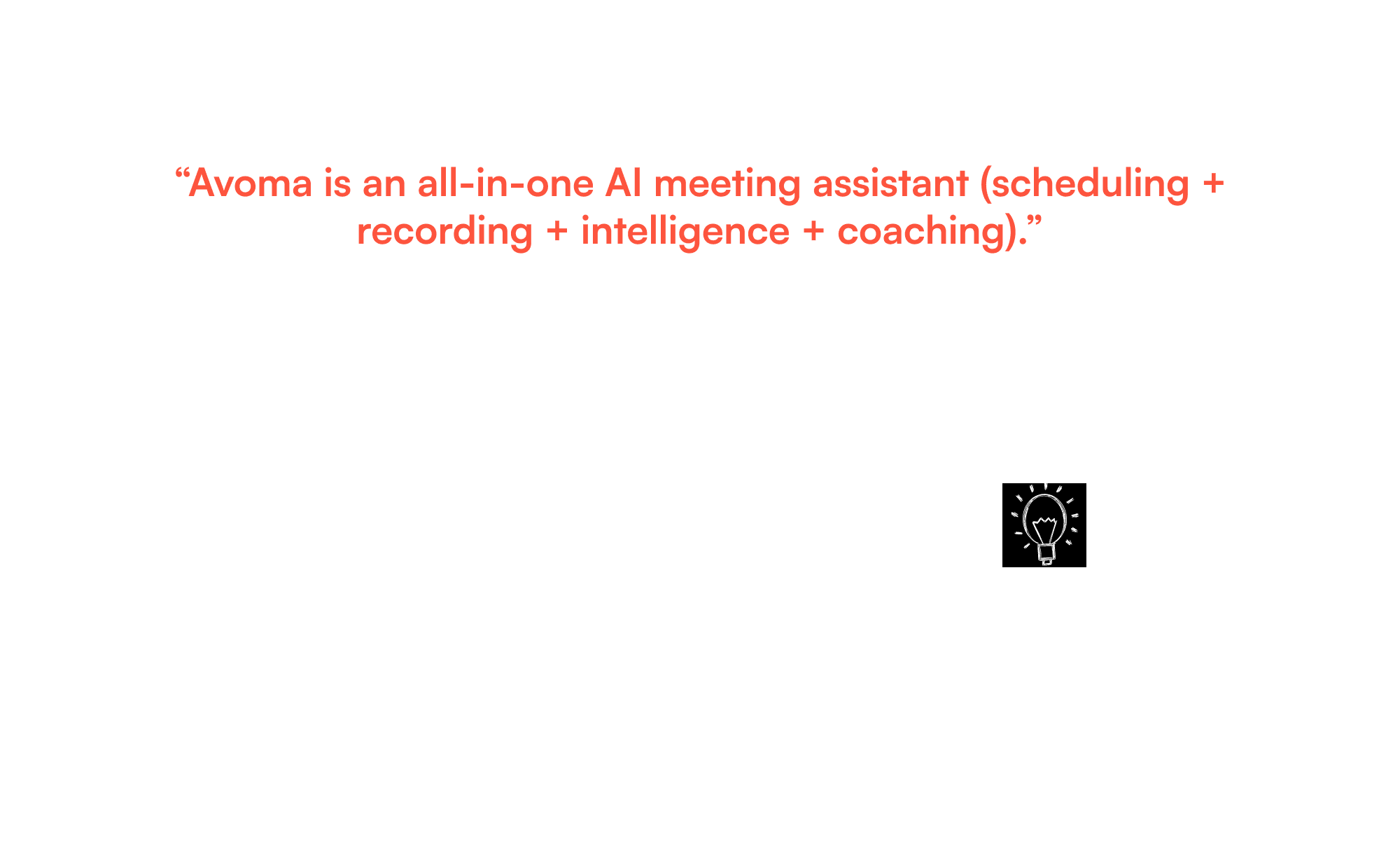 "Avoma is an all-in-one AI meeting assistant (scheduling + recording + intelligence + coaching)."